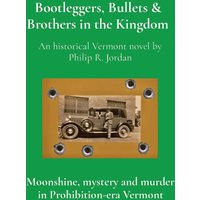 Bootleggers, Bullets & Brothers in the Kingdom

An historical Vermont novel by Philip R. Jordan

Moonshine, mystery and murder in Prohibition-era Vermont